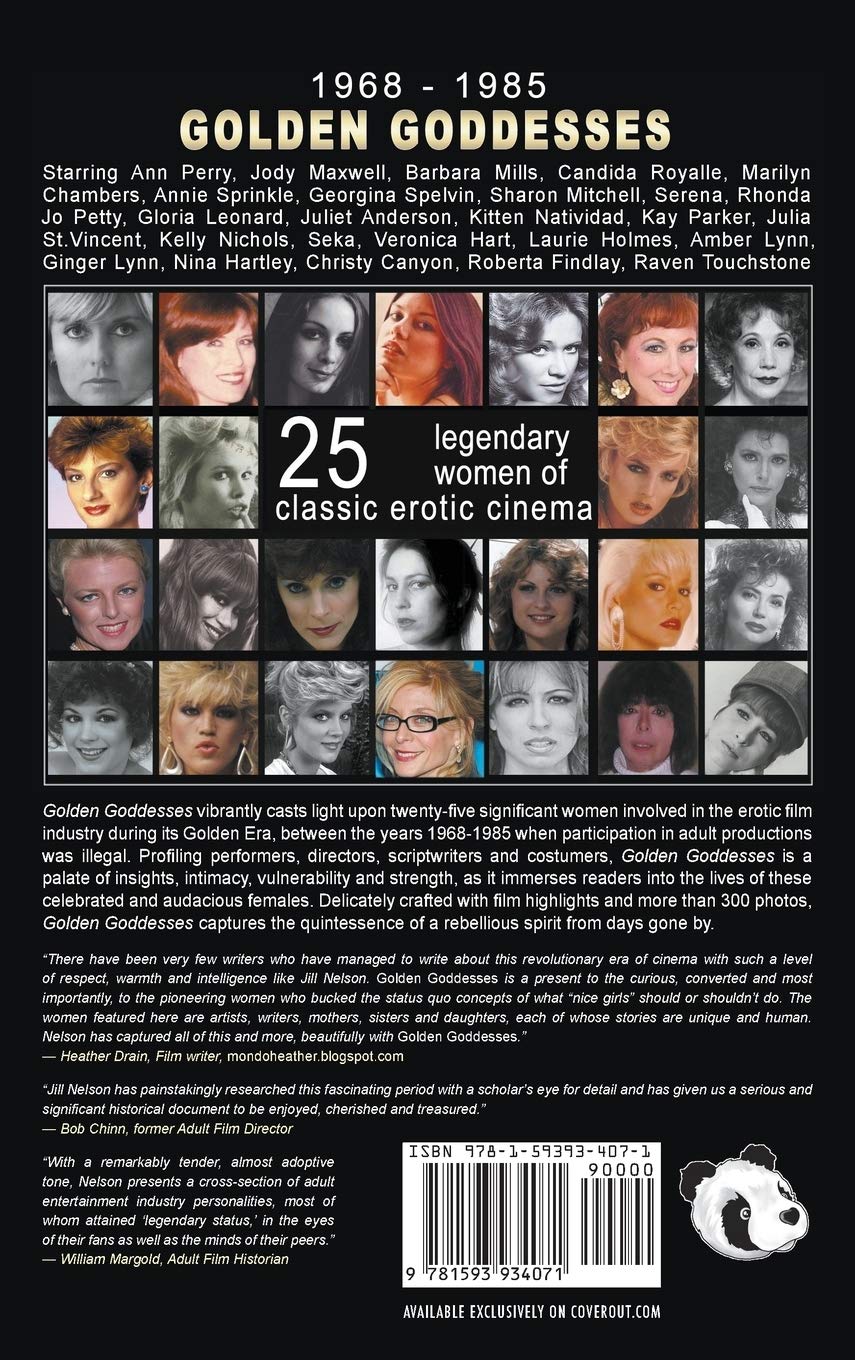 1968 - 1985
GOLDEN GODDESSES

Starring Ann Perry, Jody Maxwell, Barbara Mills, Candida Royalle, Marilyn Chambers, Annie Sprinkle, Georgina Spelvin, Sharon Mitchell, Serena, Rhonda Jo Petty, Gloria Leonard, Juliet Anderson, Kitten Natividad, Kay Parker, Julia St.Vincent, Kelly Nichols, Seka, Veronica Hart, Laurie Holmes, Amber Lynn, Ginger Lynn, Nina Hartley, Christy Canyon, Roberta Findlay, Raven Touchstone

25 legendary women of classic erotic cinema

Golden Goddesses vibrantly casts light upon twenty-five significant women involved in the erotic film industry during its Golden Era, between the years 1968-1985 when participation in adult productions was illegal. Profiling performers, directors, scriptwriters and costumers, Golden Goddesses is a palate of insights, intimacy, vulnerability and strength, as it immerses readers into the lives of these celebrated and audacious females. Delicately crafted with film highlights and more than 300 photos, Golden Goddesses captures the quintessence of a rebellious spirit from days gone by.

"There have been very few writers who have managed to write about this revolutionary era of cinema with such a level of respect, warmth and intelligence like Jill Nelson. Golden Goddesses is a present to the curious, converted and most importantly, to the pioneering women who bucked the status quo concepts of what "nice girls" should or shouldn't do. The women featured here are artists, writers, mothers, sisters and daughters, each of whose stories are unique and human. Nelson has captured all of this and more, beautifully with Golden Goddesses."
— Heather Drain, Film writer, mondoheather.blogspot.com

"Jill Nelson has painstakingly researched this fascinating period with a scholar's eye for detail and has given us a serious and significant historical document to be enjoyed, cherished and treasured."
— Bob Chinn, former Adult Film Director

"With a remarkably tender, almost adoptive tone, Nelson presents a cross-section of adult entertainment industry personalities, most of whom attained 'legendary status,' in the eyes of their fans as well as the minds of their peers."
— William Margold, Adult Film Historian

ISBN 978-1-59393-407-1
90000
9 781593 934071

AVAILABLE EXCLUSIVELY ON COVEROUT.COM